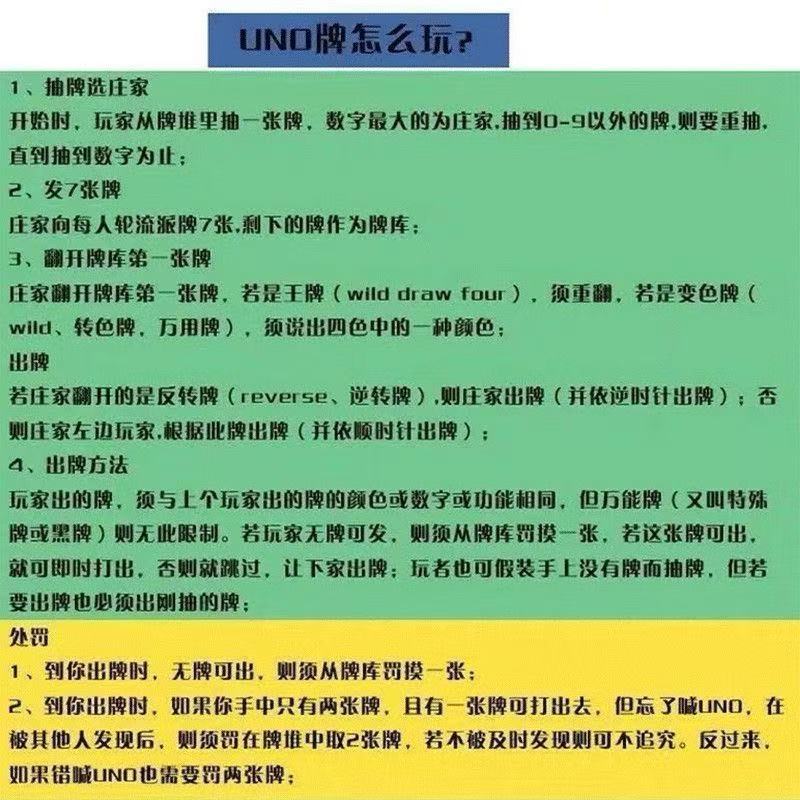 UNO牌怎么玩？

1、抽牌选庄家
开始时，玩家从牌堆里抽一张牌，数字最大的为庄家，抽到0-9以外的牌，则要重抽，直到抽到数字为止；
2、发7张牌
庄家向每人轮流派牌7张，剩下的牌作为牌库；
3、翻开牌库第一张牌
庄家翻开牌库第一张牌，若是王牌（wild draw four），须重翻，若是变色牌（wild、转色牌，万用牌），须说出四色中的一种颜色；
出牌
若庄家翻开的是反转牌（reverse、逆转牌），则庄家出牌（并依逆时针出牌）；否则庄家左边玩家，根据此牌出牌（并依顺时针出牌）；
4、出牌方法
玩家出的牌，须与上个玩家出的牌的颜色或数字或功能相同，但万能牌（又叫特殊牌或黑牌）则无此限制。若玩家无牌可发，则须从牌库罚摸一张，若这张牌可出，就可即时打出，否则就跳过，让下家出牌；玩者也可假装手上没有牌而抽牌，但若要出牌也必须出刚抽的牌；
处罚
1、到你出牌时，无牌可出，则须从牌库罚摸一张；
2、到你出牌时，如果你手中只有两张牌，且有一张牌可打出去，但忘了喊UNO，在被其他人发现后，则须罚在牌堆中取2张牌，若不被及时发现则可不追究。反过来，如果错喊UNO也需要罚两张牌；